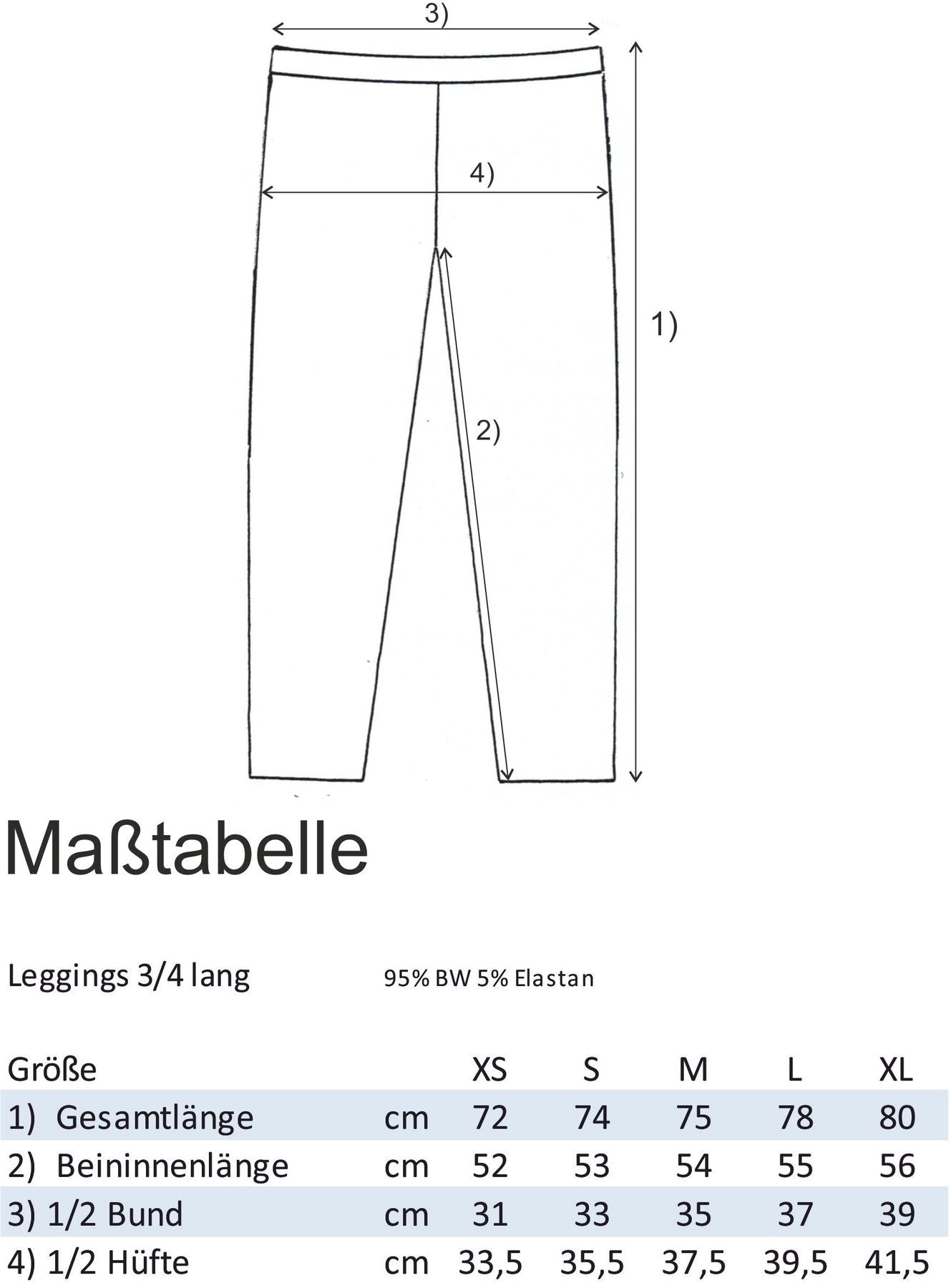 3)

4)

1)

2)

Maßtabelle

Leggings 3/4 lang

95% BW 5% Elastan

| Größe | | XS | S | M | L | XL |
|---|---|---|---|---|---|---|
| 1) Gesamtlänge | cm | 72 | 74 | 75 | 78 | 80 |
| 2) Beininnenlänge | cm | 52 | 53 | 54 | 55 | 56 |
| 3) 1/2 Bund | cm | 31 | 33 | 35 | 37 | 39 |
| 4) 1/2 Hüfte | cm | 33,5 | 35,5 | 37,5 | 39,5 | 41,5 |